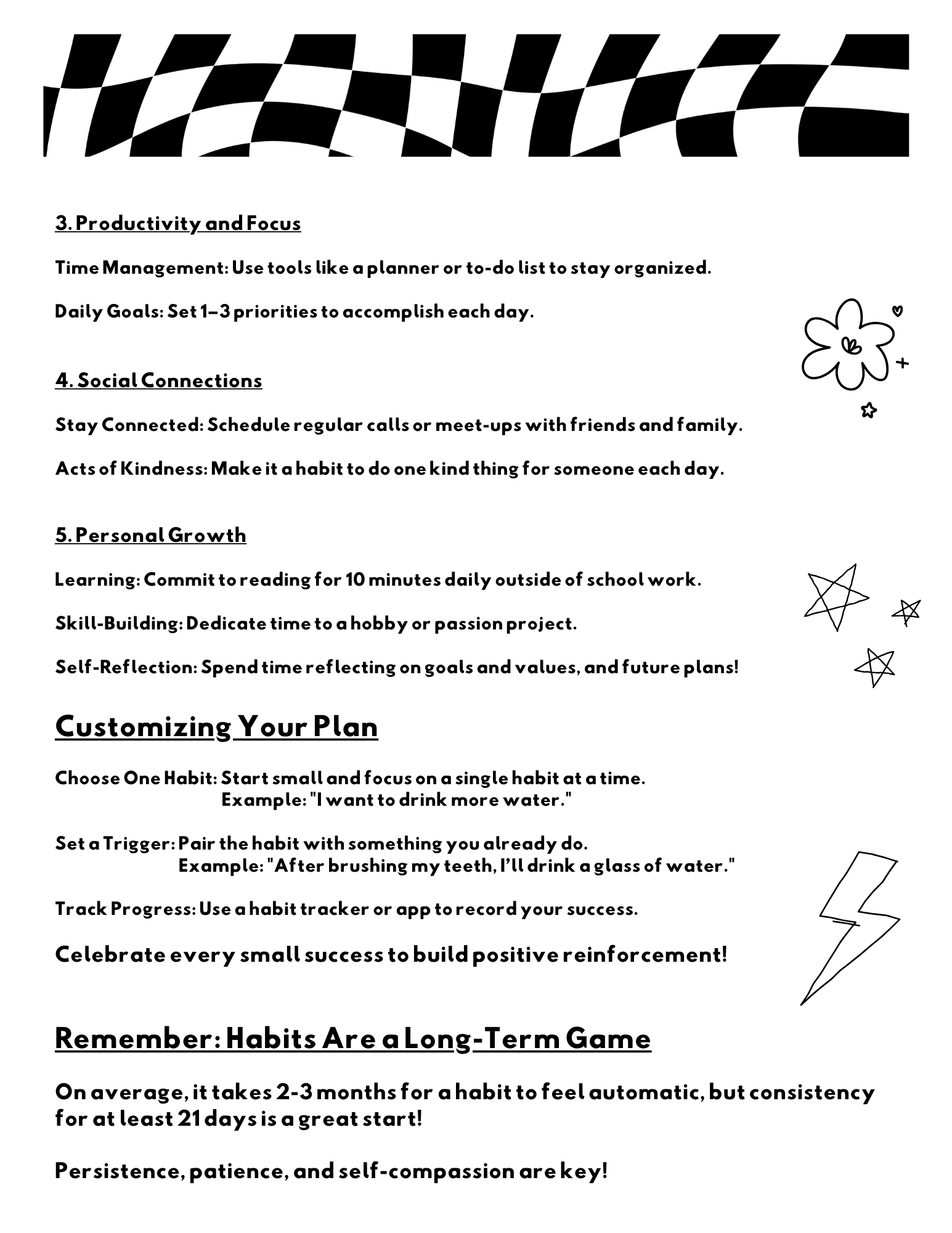 3. Productivity and Focus

Time Management: Use tools like a planner or to-do list to stay organized.

Daily Goals: Set 1–3 priorities to accomplish each day.

4. Social Connections

Stay Connected: Schedule regular calls or meet-ups with friends and family.

Acts of Kindness: Make it a habit to do one kind thing for someone each day.

5. Personal Growth

Learning: Commit to reading for 10 minutes daily outside of school work.

Skill-Building: Dedicate time to a hobby or passion project.

Self-Reflection: Spend time reflecting on goals and values, and future plans!

Customizing Your Plan

Choose One Habit: Start small and focus on a single habit at a time.
Example: "I want to drink more water."

Set a Trigger: Pair the habit with something you already do.
Example: "After brushing my teeth, I'll drink a glass of water."

Track Progress: Use a habit tracker or app to record your success.

Celebrate every small success to build positive reinforcement!

Remember: Habits Are a Long-Term Game

On average, it takes 2-3 months for a habit to feel automatic, but consistency for at least 21 days is a great start!

Persistence, patience, and self-compassion are key!